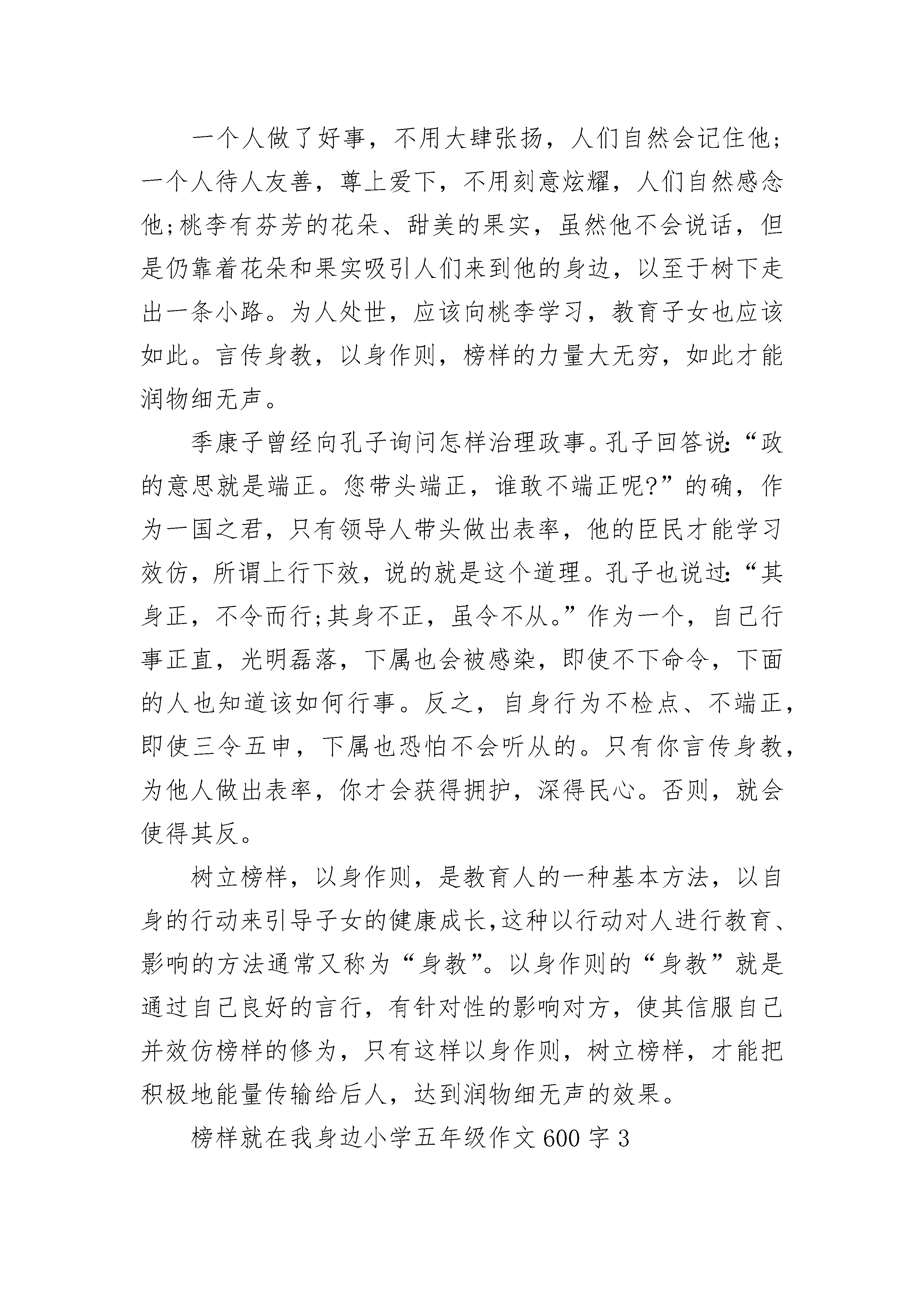 一个人做了好事，不用大肆张扬，人们自然会记住他；一个人待人友善，尊上爱下，不用刻意炫耀，人们自然感念他；桃李有芬芳的花朵、甜美的果实，虽然他不会说话，但是仍靠着花朵和果实吸引人们来到他的身边，以至于树下走出一条小路。为人处世，应该向桃李学习，教育子女也应该如此。言传身教，以身作则，榜样的力量大无穷，如此才能润物细无声。

季康子曾经向孔子询问怎样治理政事。孔子回答说：“政的意思就是端正。您带头端正，谁敢不端正呢？”的确，作为一国之君，只有领导人带头做出表率，他的臣民才能学习效仿，所谓上行下效，说的就是这个道理。孔子也说过：“其身正，不令而行；其身不正，虽令不从。”作为一个，自己行事正直，光明磊落，下属也会被感染，即使不下命令，下面的人也知道该如何行事。反之，自身行为不检点、不端正，即使三令五申，下属也恐怕不会听从的。只有你言传身教，为他人做出表率，你才会获得拥护，深得民心。否则，就会使得其反。

树立榜样，以身作则，是教育人的一种基本方法，以自身的行动来引导子女的健康成长，这种以行动对人进行教育、影响的方法通常又称为“身教”。以身作则的“身教”就是通过自己良好的言行，有针对性的影响对方，使其信服自己并效仿榜样的修为，只有这样以身作则，树立榜样，才能把积极地能量传输给后人，达到润物细无声的效果。

榜样就在我身边小学五年级作文600字3